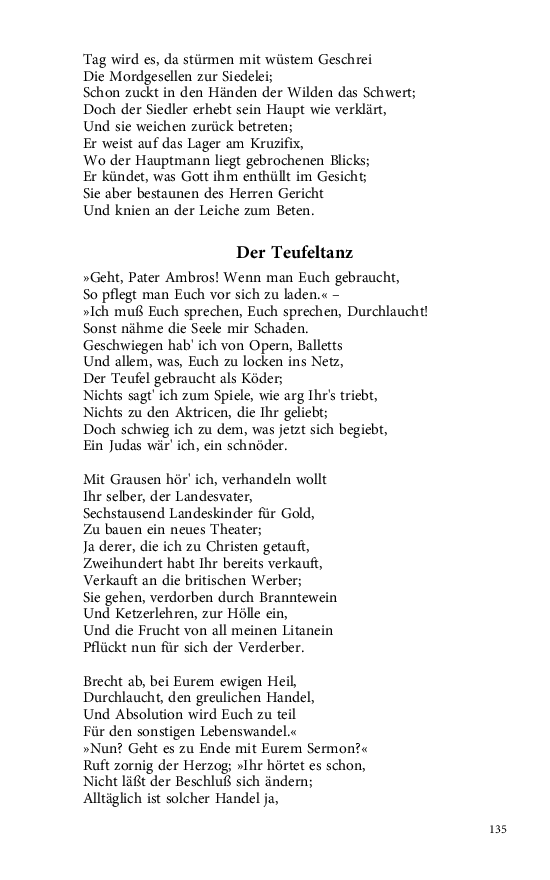 Tag wird es, da stürmen mit wüstem Geschrei
Die Mordgesellen zur Siedelei;
Schon zuckt in den Händen der Wilden das Schwert;
Doch der Siedler erhebt sein Haupt wie verklärt,
Und sie weichen zurück betreten;
Er weist auf das Lager am Kruzifix,
Wo der Hauptmann liegt gebrochenen Blicks;
Er kündet, was Gott ihm enthüllt im Gesicht;
Sie aber bestaunen des Herren Gericht
Und knien an der Leiche zum Beten.

Der Teufeltanz

»Geht, Pater Ambros! Wenn man Euch gebraucht,
So pflegt man Euch vor sich zu laden.« –
»Ich muß Euch sprechen, Euch sprechen, Durchlaucht!
Sonst nähme die Seele mir Schaden.
Geschwiegen hab' ich von Opern, Balletts
Und allem, was, Euch zu locken ins Netz,
Der Teufel gebraucht als Köder;
Nichts sagt' ich zum Spiele, wie arg Ihr's triebt,
Nichts zu den Aktricen, die Ihr geliebt;
Doch schwieg ich zu dem, was jetzt sich begiebt,
Ein Judas wär' ich, ein schnöder.

Mit Grausen hör' ich, verhandeln wollt
Ihr selber, der Landesvater,
Sechstausend Landeskinder für Gold,
Zu bauen ein neues Theater;
Ja derer, die ich zu Christen getauft,
Zweihundert habt Ihr bereits verkauft,
Verkauft an die britischen Werber;
Sie gehen, verdorben durch Branntewein
Und Ketzerlehren, zur Hölle ein,
Und die Frucht von all meinen Litanein
Pflückt nun für sich der Verderber.

Brecht ab, bei Eurem ewigen Heil,
Durchlaucht, den greulichen Handel,
Und Absolution wird Euch zu teil
Für den sonstigen Lebenswandel.«
»Nun? Geht es zu Ende mit Eurem Sermon?«
Ruft zornig der Herzog; »Ihr hörtet es schon,
Nicht läßt der Beschluß sich ändern;
Alltäglich ist solcher Handel ja,

135